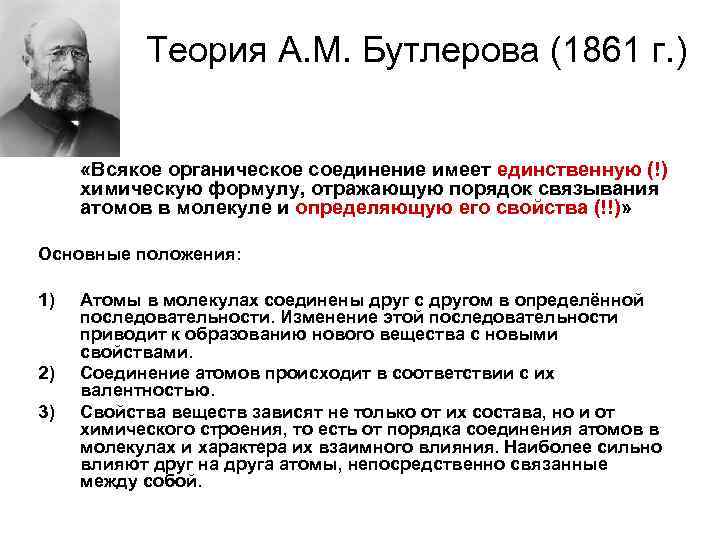 Теория А.М. Бутлерова (1861 г.)

«Всякое органическое соединение имеет единственную (!) химическую формулу, отражающую порядок связывания атомов в молекуле и определяющую его свойства (!!)»

Основные положения:

1) Атомы в молекулах соединены друг с другом в определённой последовательности. Изменение этой последовательности приводит к образованию нового вещества с новыми свойствами.

2) Соединение атомов происходит в соответствии с их валентностью.

3) Свойства веществ зависят не только от их состава, но и от химического строения, то есть от порядка соединения атомов в молекулах и характера их взаимного влияния. Наиболее сильно влияют друг на друга атомы, непосредственно связанные между собой.